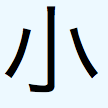 小